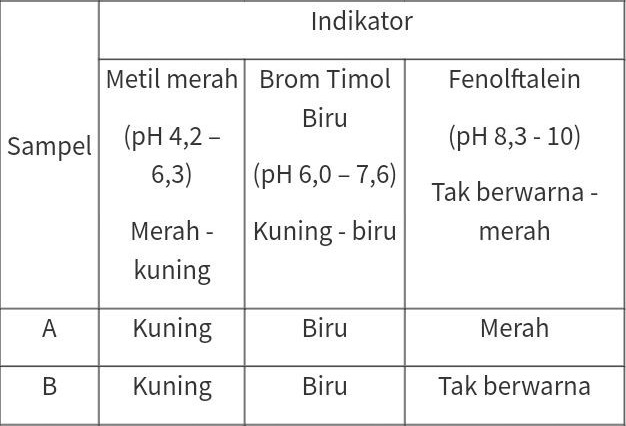 | Sampel | Indikator | | |
|---|---|---|---|
| | Metil merah (pH 4,2 – 6,3) Merah - kuning | Brom Timol Biru (pH 6,0 – 7,6) Kuning - biru | Fenolftalein (pH 8,3 - 10) Tak berwarna - merah |
| A | Kuning | Biru | Merah |
| B | Kuning | Biru | Tak berwarna |